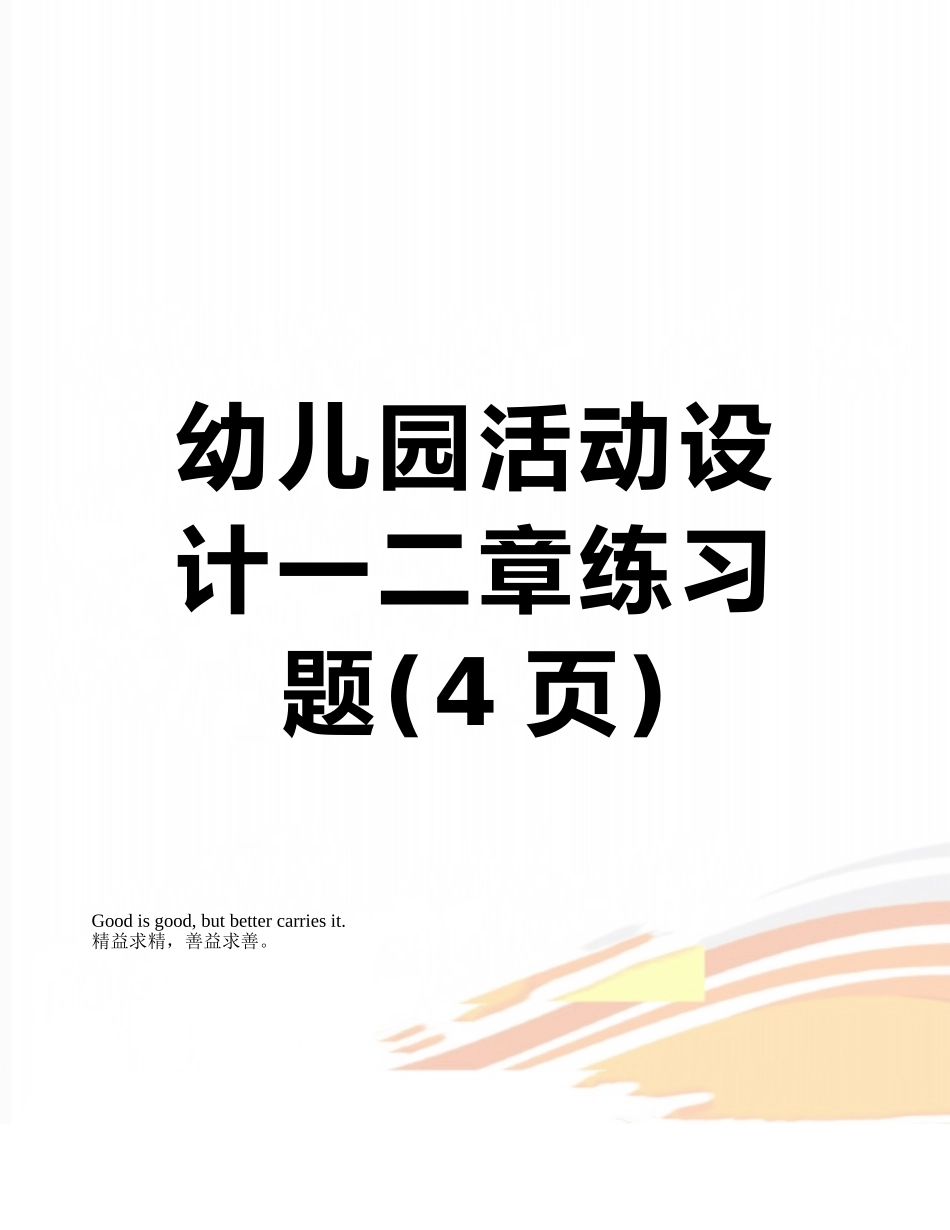 幼儿园活动设计一二章练习题(4 页)

Good is good, but better carries it.
精益求精，善益求善。